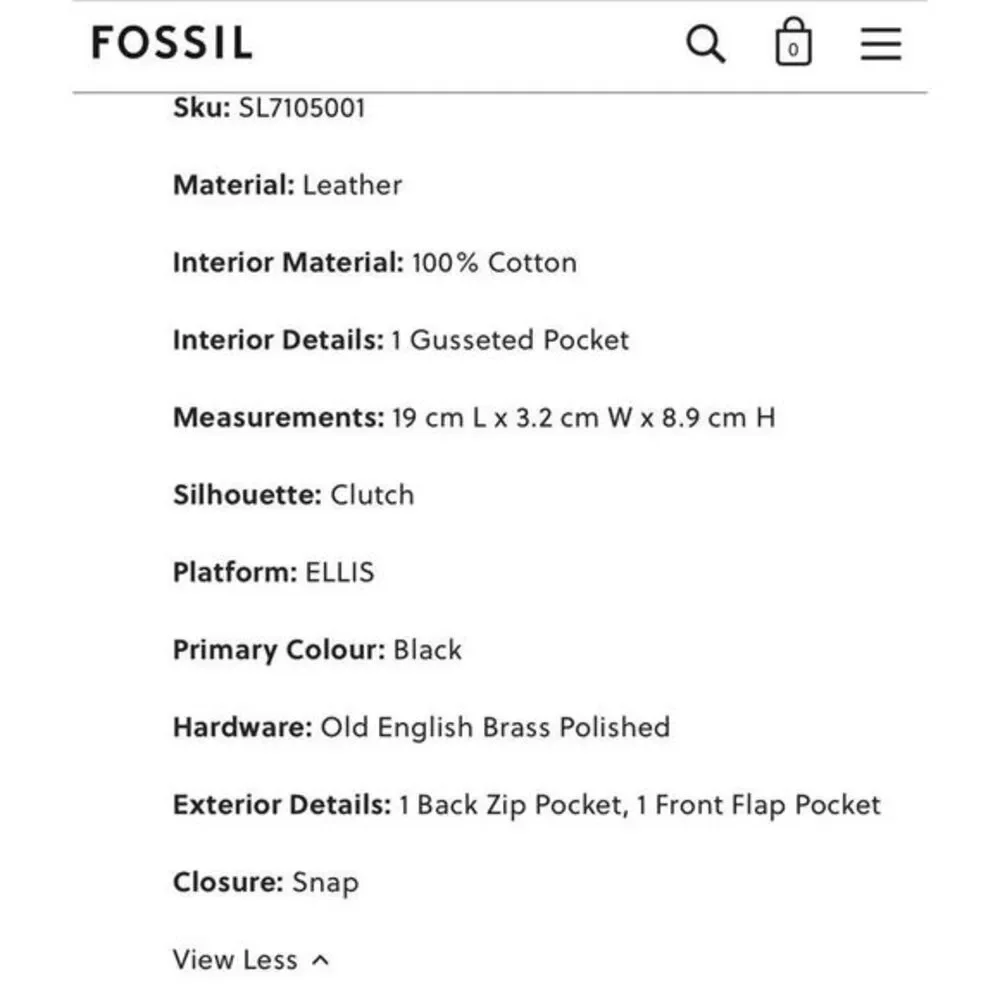 FOSSIL

0

Sku: SL7105001

Material: Leather

Interior Material: 100% Cotton

Interior Details: 1 Gusseted Pocket

Measurements: 19 cm L x 3.2 cm W x 8.9 cm H

Silhouette: Clutch

Platform: ELLIS

Primary Colour: Black

Hardware: Old English Brass Polished

Exterior Details: 1 Back Zip Pocket, 1 Front Flap Pocket

Closure: Snap

View Less